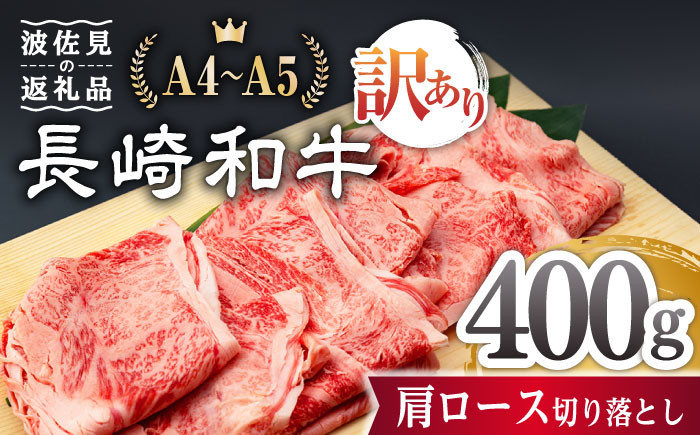 波佐見の返礼品

A4~A5

訳あり

長崎和牛

400g

肩ロース切り落とし